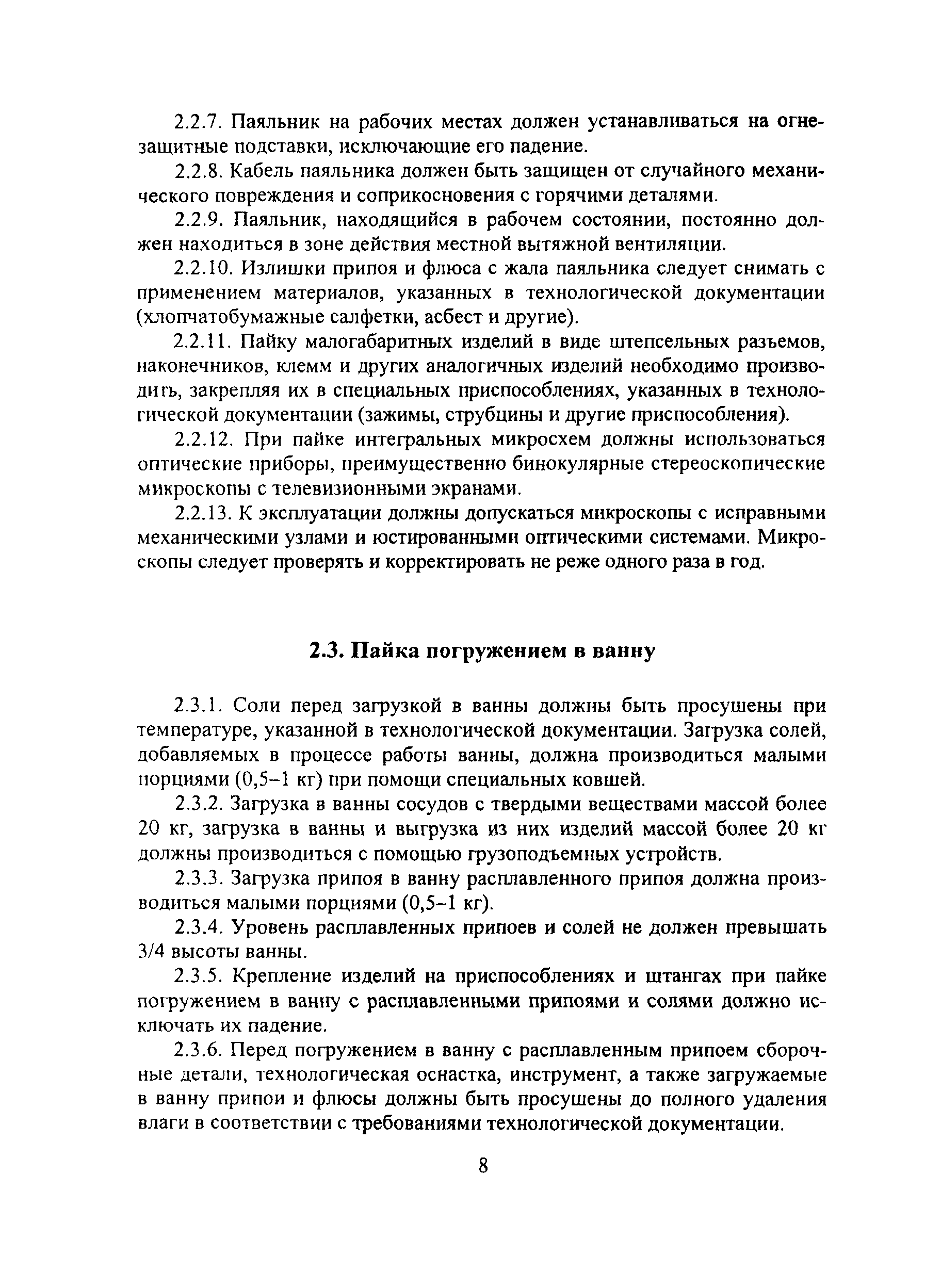 2.2.7. Паяльник на рабочих местах должен устанавливаться на огнезащитные подставки, исключающие его падение.

2.2.8. Кабель паяльника должен быть защищен от случайного механического повреждения и соприкосновения с горячими деталями.

2.2.9. Паяльник, находящийся в рабочем состоянии, постоянно должен находиться в зоне действия местной вытяжной вентиляции.

2.2.10. Излишки припоя и флюса с жала паяльника следует снимать с применением материалов, указанных в технологической документации (хлопчатобумажные салфетки, асбест и другие).

2.2.11. Пайку малогабаритных изделий в виде штепсельных разъемов, наконечников, клемм и других аналогичных изделий необходимо производить, закрепляя их в специальных приспособлениях, указанных в технологической документации (зажимы, струбцины и другие приспособления).

2.2.12. При пайке интегральных микросхем должны использоваться оптические приборы, преимущественно бинокулярные стереоскопические микроскопы с телевизионными экранами.

2.2.13. К эксплуатации должны допускаться микроскопы с исправными механическими узлами и юстированными оптическими системами. Микроскопы следует проверять и корректировать не реже одного раза в год.

2.3. Пайка погружением в ванну

2.3.1. Соли перед загрузкой в ванны должны быть просушены при температуре, указанной в технологической документации. Загрузка солей, добавляемых в процессе работы ванны, должна производиться малыми порциями (0,5–1 кг) при помощи специальных ковшей.

2.3.2. Загрузка в ванны сосудов с твердыми веществами массой более 20 кг, загрузка в ванны и выгрузка из них изделий массой более 20 кг должны производиться с помощью грузоподъемных устройств.

2.3.3. Загрузка припоя в ванну расплавленного припоя должна производиться малыми порциями (0,5–1 кг).

2.3.4. Уровень расплавленных припоев и солей не должен превышать 3/4 высоты ванны.

2.3.5. Крепление изделий на приспособлениях и штангах при пайке погружением в ванну с расплавленными припоями и солями должно исключать их падение.

2.3.6. Перед погружением в ванну с расплавленным припоем сборочные детали, технологическая оснастка, инструмент, а также загружаемые в ванну припои и флюсы должны быть просушены до полного удаления влаги в соответствии с требованиями технологической документации.

8